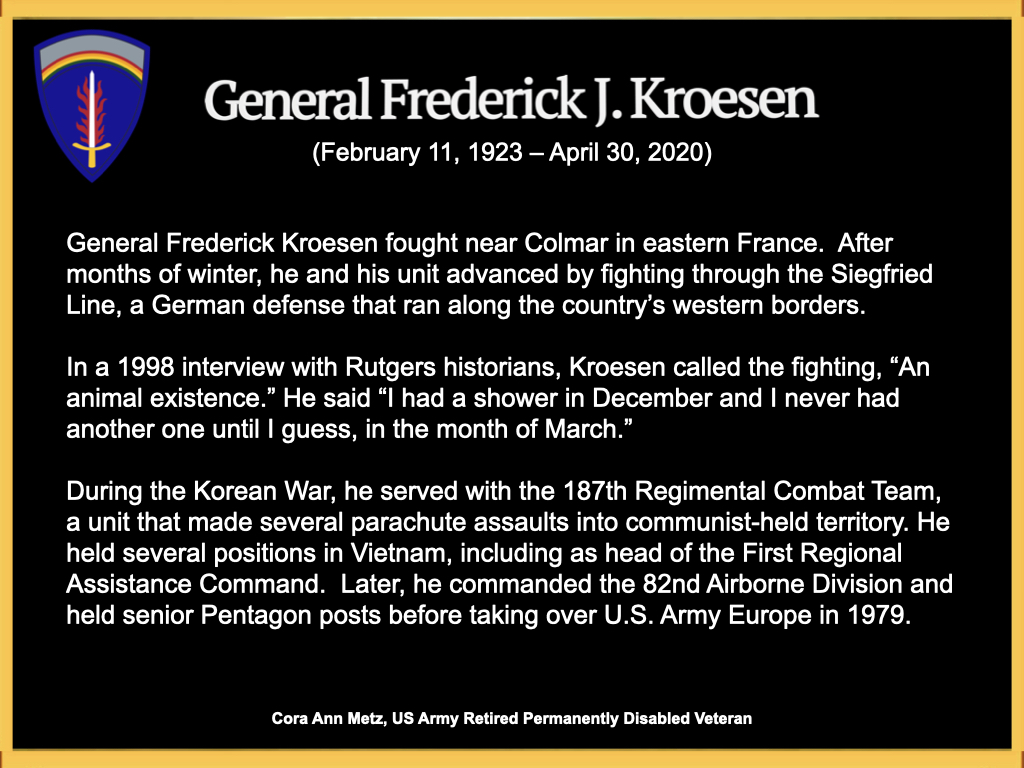 General Frederick J. Kroesen

(February 11, 1923 – April 30, 2020)

General Frederick Kroesen fought near Colmar in eastern France. After months of winter, he and his unit advanced by fighting through the Siegfried Line, a German defense that ran along the country's western borders.

In a 1998 interview with Rutgers historians, Kroesen called the fighting, "An animal existence." He said "I had a shower in December and I never had another one until I guess, in the month of March."

During the Korean War, he served with the 187th Regimental Combat Team, a unit that made several parachute assaults into communist-held territory. He held several positions in Vietnam, including as head of the First Regional Assistance Command. Later, he commanded the 82nd Airborne Division and held senior Pentagon posts before taking over U.S. Army Europe in 1979.

Cora Ann Metz, US Army Retired Permanently Disabled Veteran